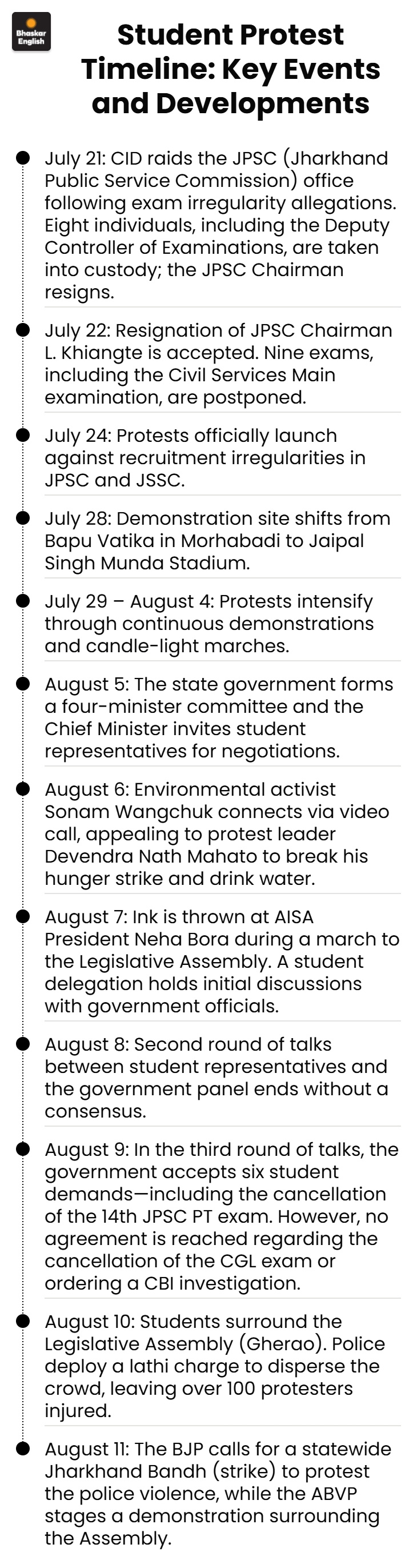 Bhaskar English

Student Protest Timeline: Key Events and Developments

July 21: CID raids the JPSC (Jharkhand Public Service Commission) office following exam irregularity allegations. Eight individuals, including the Deputy Controller of Examinations, are taken into custody; the JPSC Chairman resigns.

July 22: Resignation of JPSC Chairman L. Khiangte is accepted. Nine exams, including the Civil Services Main examination, are postponed.

July 24: Protests officially launch against recruitment irregularities in JPSC and JSSC.

July 28: Demonstration site shifts from Bapu Vatika in Morhabadi to Jaipal Singh Munda Stadium.

July 29 – August 4: Protests intensify through continuous demonstrations and candle-light marches.

August 5: The state government forms a four-minister committee and the Chief Minister invites student representatives for negotiations.

August 6: Environmental activist Sonam Wangchuk connects via video call, appealing to protest leader Devendra Nath Mahato to break his hunger strike and drink water.

August 7: Ink is thrown at AISA President Neha Bora during a march to the Legislative Assembly. A student delegation holds initial discussions with government officials.

August 8: Second round of talks between student representatives and the government panel ends without a consensus.

August 9: In the third round of talks, the government accepts six student demands—including the cancellation of the 14th JPSC PT exam. However, no agreement is reached regarding the cancellation of the CGL exam or ordering a CBI investigation.

August 10: Students surround the Legislative Assembly (Gherao). Police deploy a lathi charge to disperse the crowd, leaving over 100 protesters injured.

August 11: The BJP calls for a statewide Jharkhand Bandh (strike) to protest the police violence, while the ABVP stages a demonstration surrounding the Assembly.